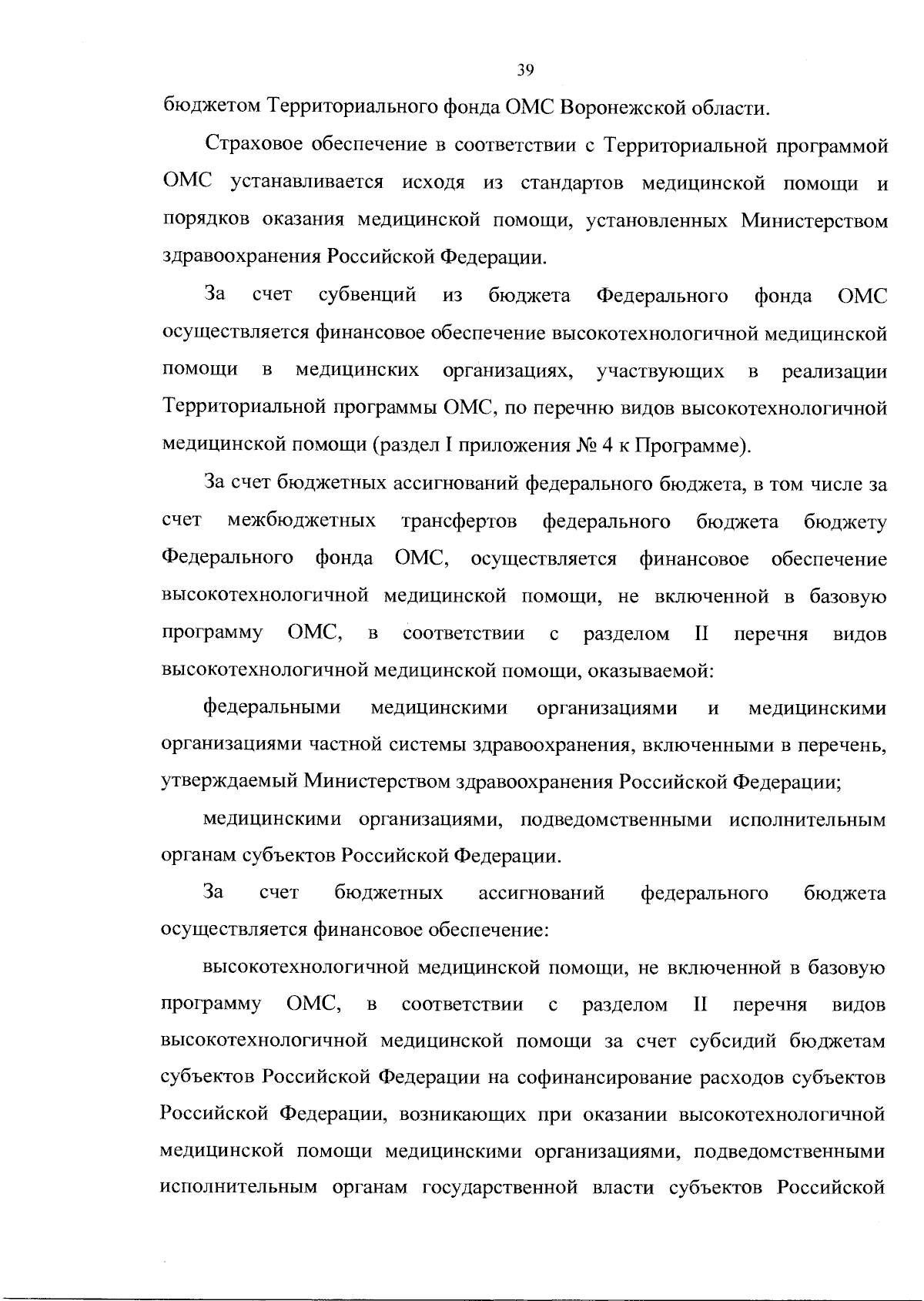 39

бюджетом Территориального фонда ОМС Воронежской области.

Страховое обеспечение в соответствии с Территориальной программой ОМС устанавливается исходя из стандартов медицинской помощи и порядков оказания медицинской помощи, установленных Министерством здравоохранения Российской Федерации.

За счет субвенций из бюджета Федерального фонда ОМС осуществляется финансовое обеспечение высокотехнологичной медицинской помощи в медицинских организациях, участвующих в реализации Территориальной программы ОМС, по перечню видов высокотехнологичной медицинской помощи (раздел I приложения № 4 к Программе).

За счет бюджетных ассигнований федерального бюджета, в том числе за счет межбюджетных трансфертов федерального бюджета бюджету Федерального фонда ОМС, осуществляется финансовое обеспечение высокотехнологичной медицинской помощи, не включенной в базовую программу ОМС, в соответствии с разделом II перечня видов высокотехнологичной медицинской помощи, оказываемой:

федеральными медицинскими организациями и медицинскими организациями частной системы здравоохранения, включенными в перечень, утверждаемый Министерством здравоохранения Российской Федерации;

медицинскими организациями, подведомственными исполнительным органам субъектов Российской Федерации.

За счет бюджетных ассигнований федерального бюджета осуществляется финансовое обеспечение:

высокотехнологичной медицинской помощи, не включенной в базовую программу ОМС, в соответствии с разделом II перечня видов высокотехнологичной медицинской помощи за счет субсидий бюджетам субъектов Российской Федерации на софинансирование расходов субъектов Российской Федерации, возникающих при оказании высокотехнологичной медицинской помощи медицинскими организациями, подведомственными исполнительным органам государственной власти субъектов Российской